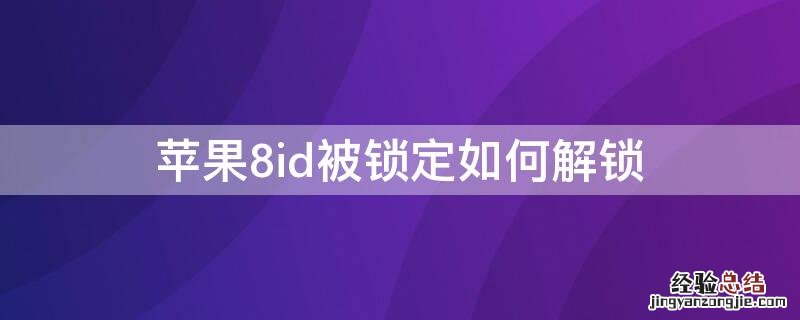 苹果8id被锁定如何解锁

经验总结
jingyanzongjie.com